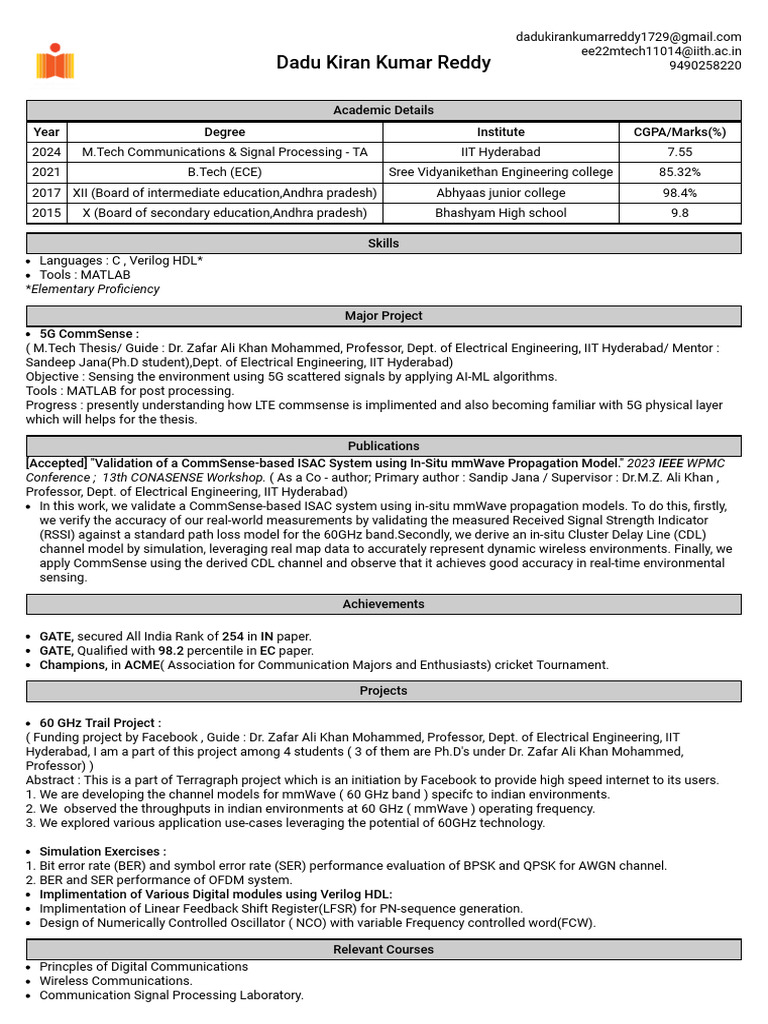 dadukirankumarreddy1729@gmail.com
ee22mtech11014@iith.ac.in
9490258220

Dadu Kiran Kumar Reddy

Academic Details

| Year | Degree | Institute | CGPA/Marks(%) |
|---|---|---|---|
| 2024 | M.Tech Communications & Signal Processing - TA | IIT Hyderabad | 7.55 |
| 2021 | B.Tech (ECE) | Sree Vidyanikethan Engineering college | 85.32% |
| 2017 | XII (Board of intermediate education,Andhra pradesh) | Abhyaas junior college | 98.4% |
| 2015 | X (Board of secondary education,Andhra pradesh) | Bhashyam High school | 9.8 |

Skills

• Languages : C , Verilog HDL*
• Tools : MATLAB
*Elementary Proficiency

Major Project

• 5G CommSense :
( M.Tech Thesis/ Guide : Dr. Zafar Ali Khan Mohammed, Professor, Dept. of Electrical Engineering, IIT Hyderabad/ Mentor : Sandeep Jana(Ph.D student),Dept. of Electrical Engineering, IIT Hyderabad)
Objective : Sensing the environment using 5G scattered signals by applying AI-ML algorithms.
Tools : MATLAB for post processing.
Progress : presently understanding how LTE commsense is implimented and also becoming familiar with 5G physical layer which will helps for the thesis.

Publications

[Accepted] "Validation of a CommSense-based ISAC System using In-Situ mmWave Propagation Model." 2023 IEEE WPMC Conference ; 13th CONASENSE Workshop. ( As a Co - author; Primary author : Sandip Jana / Supervisor : Dr.M.Z. Ali Khan , Professor, Dept. of Electrical Engineering, IIT Hyderabad)
• In this work, we validate a CommSense-based ISAC system using in-situ mmWave propagation models. To do this, firstly, we verify the accuracy of our real-world measurements by validating the measured Received Signal Strength Indicator (RSSI) against a standard path loss model for the 60GHz band.Secondly, we derive an in-situ Cluster Delay Line (CDL) channel model by simulation, leveraging real map data to accurately represent dynamic wireless environments. Finally, we apply CommSense using the derived CDL channel and observe that it achieves good accuracy in real-time environmental sensing.

Achievements

• GATE, secured All India Rank of 254 in IN paper.
• GATE, Qualified with 98.2 percentile in EC paper.
• Champions, in ACME( Association for Communication Majors and Enthusiasts) cricket Tournament.

Projects

• 60 GHz Trail Project :
( Funding project by Facebook , Guide : Dr. Zafar Ali Khan Mohammed, Professor, Dept. of Electrical Engineering, IIT Hyderabad, I am a part of this project among 4 students ( 3 of them are Ph.D's under Dr. Zafar Ali Khan Mohammed, Professor) )
Abstract : This is a part of Terragraph project which is an initiation by Facebook to provide high speed internet to its users.
1. We are developing the channel models for mmWave ( 60 GHz band ) specifc to indian environments.
2. We observed the throughputs in indian environments at 60 GHz ( mmWave ) operating frequency.
3. We explored various application use-cases leveraging the potential of 60GHz technology.

• Simulation Exercises :
1. Bit error rate (BER) and symbol error rate (SER) performance evaluation of BPSK and QPSK for AWGN channel.
2. BER and SER performance of OFDM system.
• Implimentation of Various Digital modules using Verilog HDL:
• Implimentation of Linear Feedback Shift Register(LFSR) for PN-sequence generation.
• Design of Numerically Controlled Oscillator ( NCO) with variable Frequency controlled word(FCW).

Relevant Courses

• Princples of Digital Communications
• Wireless Communications.
• Communication Signal Processing Laboratory.